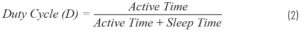 $Duty\ Cycle\ (D) = \frac{Active\ Time}{Active\ Time + Sleep\ Time}$ (2)